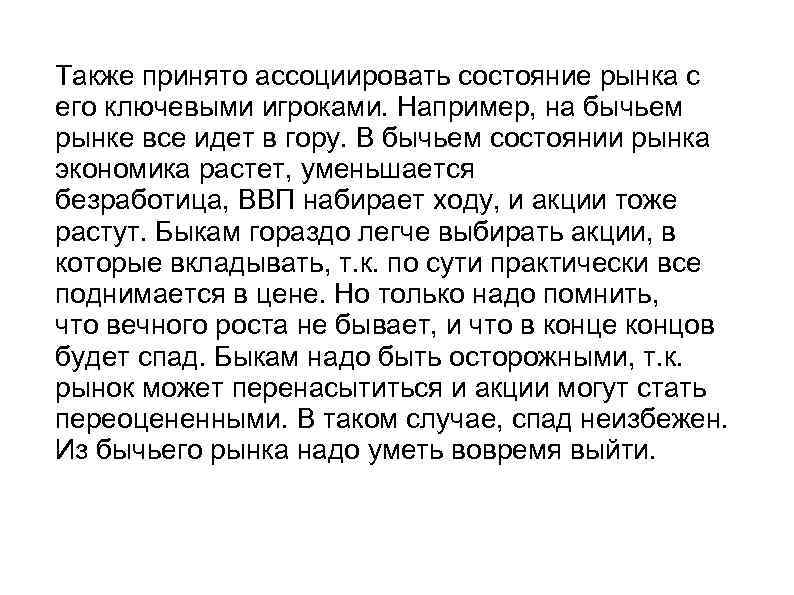 Также принято ассоциировать состояние рынка с его ключевыми игроками. Например, на бычьем рынке все идет в гору. В бычьем состоянии рынка экономика растет, уменьшается безработица, ВВП набирает ходу, и акции тоже растут. Быкам гораздо легче выбирать акции, в которые вкладывать, т.к. по сути практически все поднимается в цене. Но только надо помнить, что вечного роста не бывает, и что в конце концов будет спад. Быкам надо быть осторожными, т.к. рынок может перенасытиться и акции могут стать переоцененными. В таком случае, спад неизбежен. Из бычьего рынка надо уметь вовремя выйти.